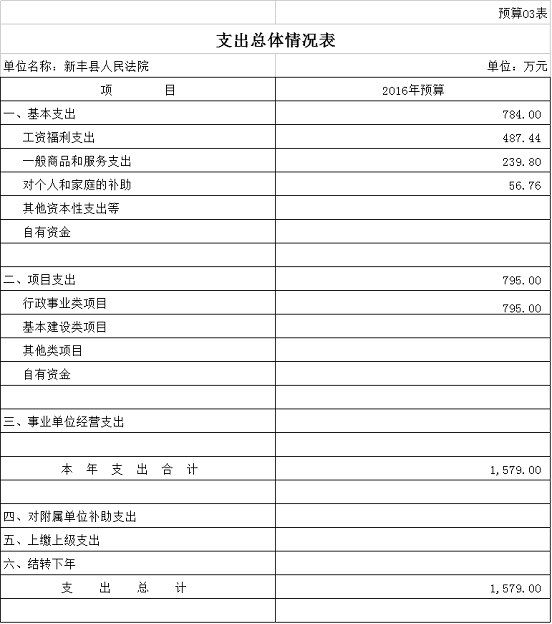 预算03表

支出总体情况表

单位名称：新丰县人民法院

单位：万元

| 项　　目 | 2016年预算 |
|---|---|
| 一、基本支出 | 784.00 |
| 工资福利支出 | 487.44 |
| 一般商品和服务支出 | 239.80 |
| 对个人和家庭的补助 | 56.76 |
| 其他资本性支出等 | |
| 自有资金 | |
| | |
| 二、项目支出 | 795.00 |
| 行政事业类项目 | 795.00 |
| 基本建设类项目 | |
| 其他类项目 | |
| 自有资金 | |
| | |
| 三、事业单位经营支出 | |
| | |
| 本 年 支 出 合 计 | 1,579.00 |
| | |
| 四、对附属单位补助支出 | |
| 五、上缴上级支出 | |
| 六、结转下年 | |
| 支 出 总 计 | 1,579.00 |
| | |